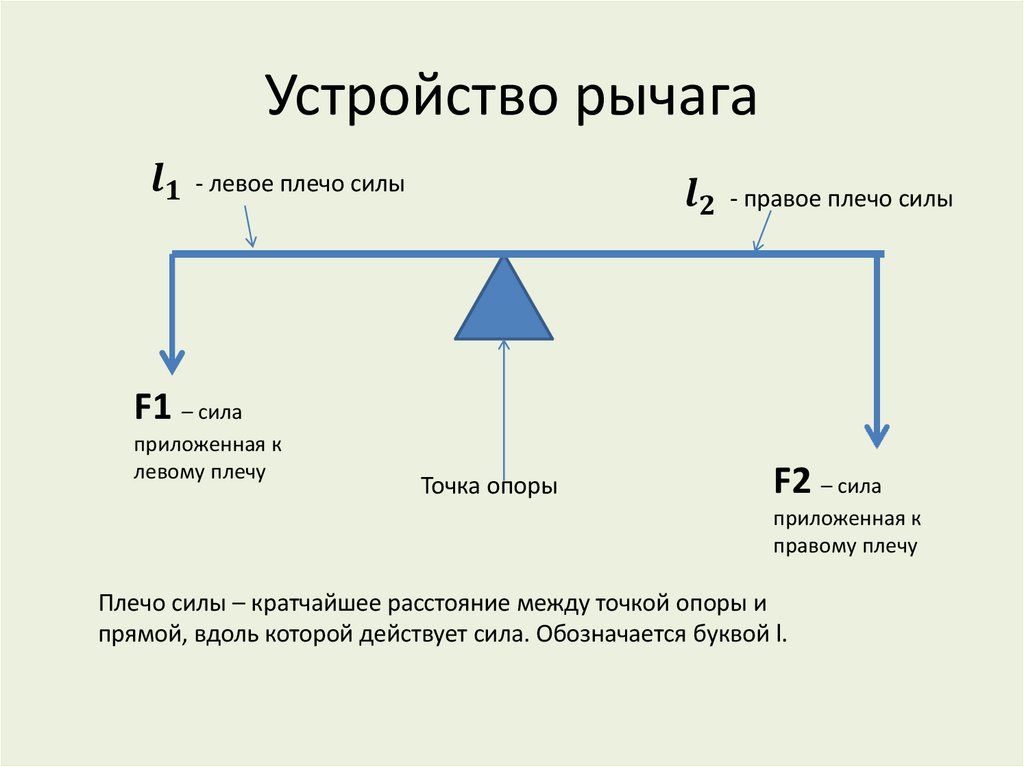 Устройство рычага

$l_1$ - левое плечо силы

$l_2$ - правое плечо силы

F1 – сила приложенная к левому плечу

Точка опоры

F2 – сила приложенная к правому плечу

Плечо силы – кратчайшее расстояние между точкой опоры и прямой, вдоль которой действует сила. Обозначается буквой l.